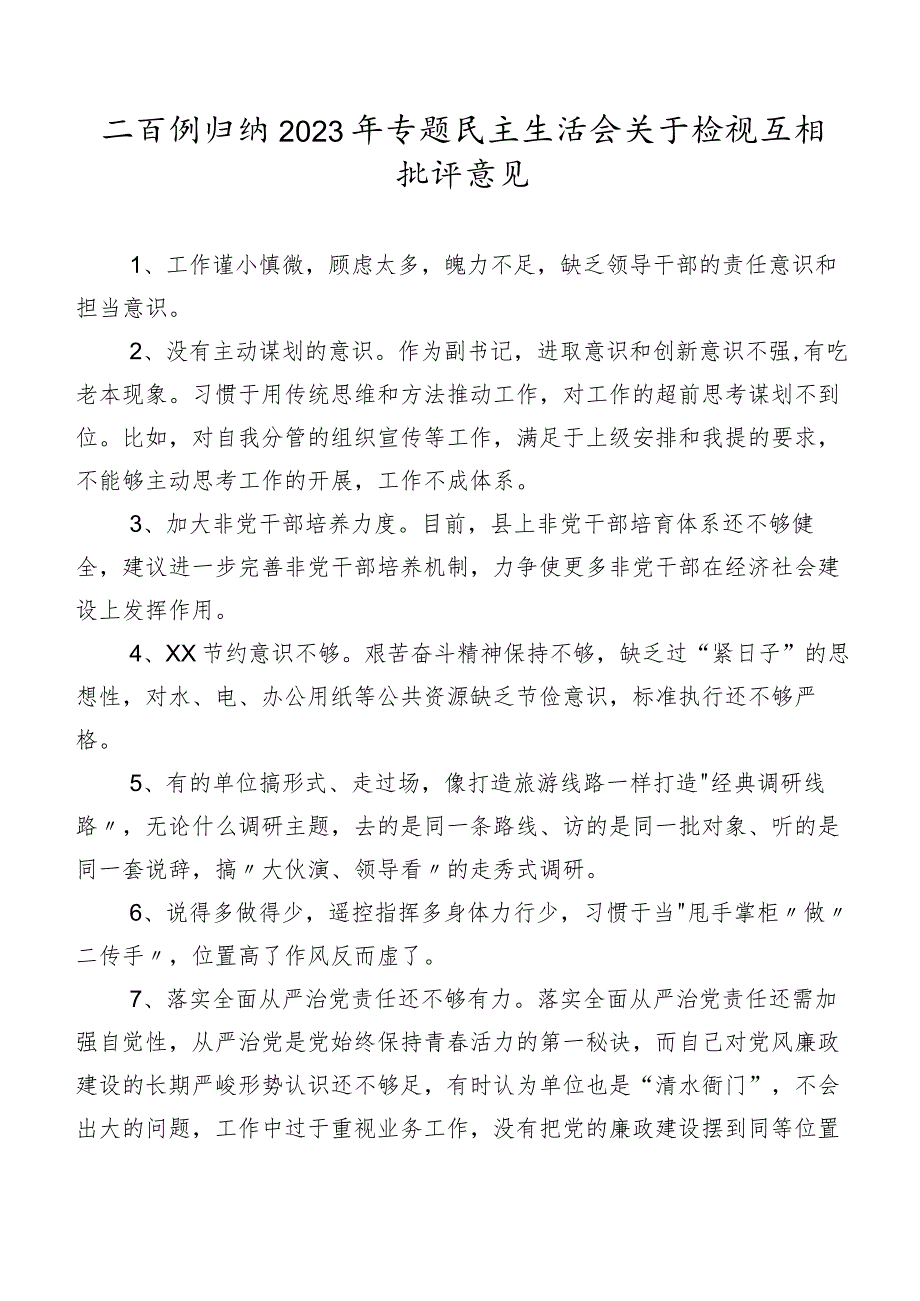 二百例归纳2023年专题民主生活会关于检视互相批评意见

1、工作谨小慎微，顾虑太多，魄力不足，缺乏领导干部的责任意识和担当意识。

2、没有主动谋划的意识。作为副书记，进取意识和创新意识不强，有吃老本现象。习惯于用传统思维和方法推动工作，对工作的超前思考谋划不到位。比如，对自我分管的组织宣传等工作，满足于上级安排和我提的要求，不能够主动思考工作的开展，工作不成体系。

3、加大非党干部培养力度。目前，县上非党干部培育体系还不够健全，建议进一步完善非党干部培养机制，力争使更多非党干部在经济社会建设上发挥作用。

4、XX节约意识不够。艰苦奋斗精神保持不够，缺乏过“紧日子”的思想性，对水、电、办公用纸等公共资源缺乏节俭意识，标准执行还不够严格。

5、有的单位搞形式、走过场，像打造旅游线路一样打造"经典调研线路〃，无论什么调研主题，去的是同一条路线、访的是同一批对象、听的是同一套说辞，搞〃大伙演、领导看〃的走秀式调研。

6、说得多做得少，遥控指挥多身体力行少，习惯于当"甩手掌柜〃做〃二传手〃，位置高了作风反而虚了。

7、落实全面从严治党责任还不够有力。落实全面从严治党责任还需加强自觉性，从严治党是党始终保持青春活力的第一秘诀，而自己对党风廉政建设的长期严峻形势认识还不够足，有时认为单位也是“清水衙门”，不会出大的问题，工作中过于重视业务工作，没有把党的廉政建设摆到同等位置